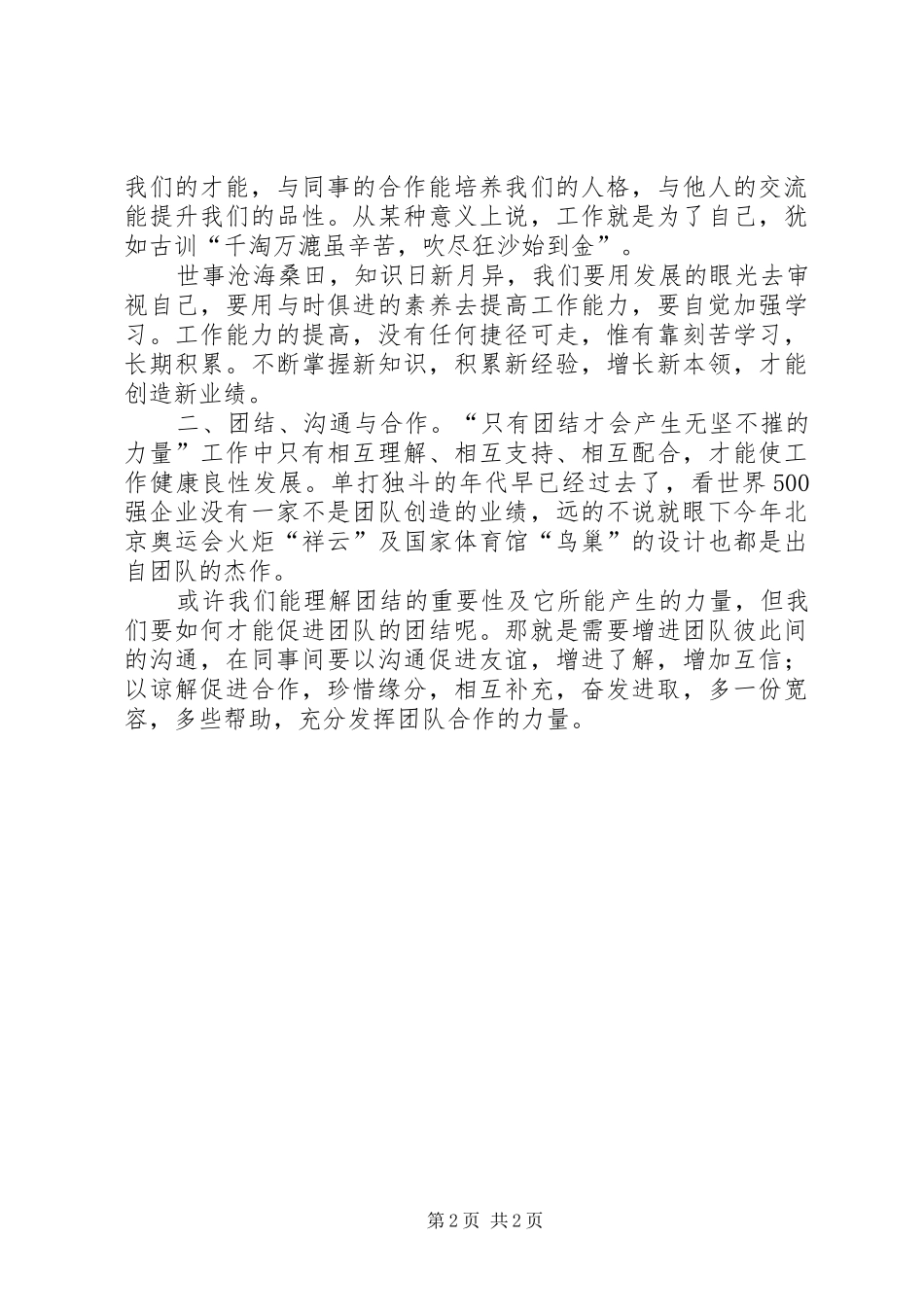 我们的才能，与同事的合作能培养我们的人格，与他人的交流能提升我们的品性。从某种意义上说，工作就是为了自己，犹如古训“千淘万漉虽辛苦，吹尽狂沙始到金”。

世事沧海桑田，知识日新月异，我们要用发展的眼光去审视自己，要用与时俱进的素养去提高工作能力，要自觉加强学习。工作能力的提高，没有任何捷径可走，惟有靠刻苦学习，长期积累。不断掌握新知识，积累新经验，增长新本领，才能创造新业绩。

二、团结、沟通与合作。“只有团结才会产生无坚不摧的力量”工作中只有相互理解、相互支持、相互配合，才能使工作健康良性发展。单打独斗的年代早已经过去了，看世界500强企业没有一家不是团队创造的业绩，远的不说就眼下今年北京奥运会火炬“祥云”及国家体育馆“鸟巢”的设计也都是出自团队的杰作。

或许我们能理解团结的重要性及它所能产生的力量，但我们要如何才能促进团队的团结呢。那就是需要增进团队彼此间的沟通，在同事间要以沟通促进友谊，增进了解，增加互信；以谅解促进合作，珍惜缘分，相互补充，奋发进取，多一份宽容，多些帮助，充分发挥团队合作的力量。

第2页 共2页